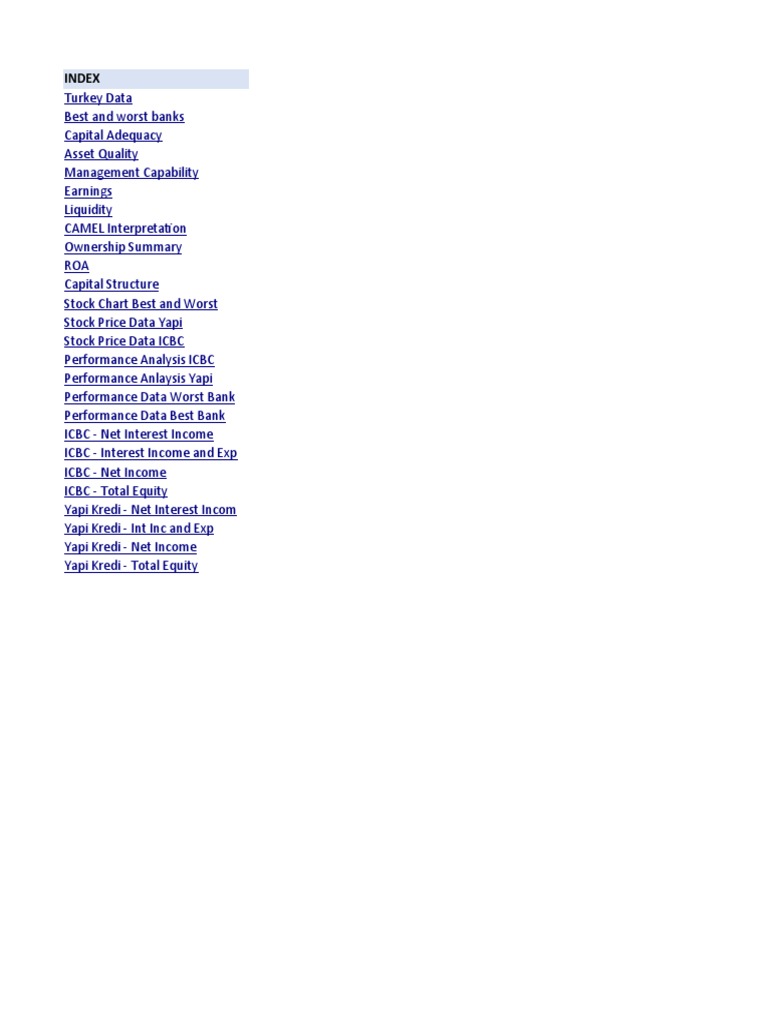 INDEX
Turkey Data
Best and worst banks
Capital Adequacy
Asset Quality
Management Capability
Earnings
Liquidity
CAMEL Interpretation
Ownership Summary
ROA
Capital Structure
Stock Chart Best and Worst
Stock Price Data Yapi
Stock Price Data ICBC
Performance Analysis ICBC
Performance Anlaysis Yapi
Performance Data Worst Bank
Performance Data Best Bank
ICBC - Net Interest Income
ICBC - Interest Income and Exp
ICBC - Net Income
ICBC - Total Equity
Yapi Kredi - Net Interest Incom
Yapi Kredi - Int Inc and Exp
Yapi Kredi - Net Income
Yapi Kredi - Total Equity